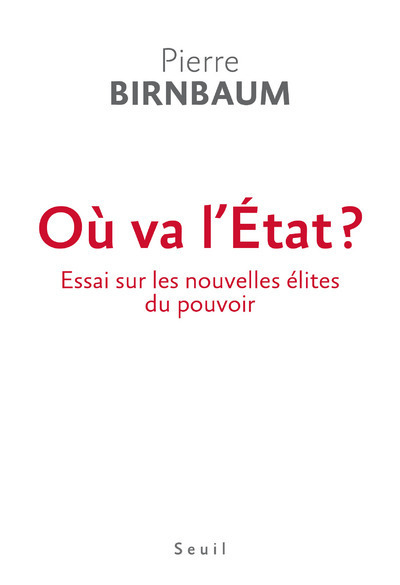 Pierre
BIRNBAUM

Où va l'État ?

Essai sur les nouvelles élites du pouvoir

Seuil